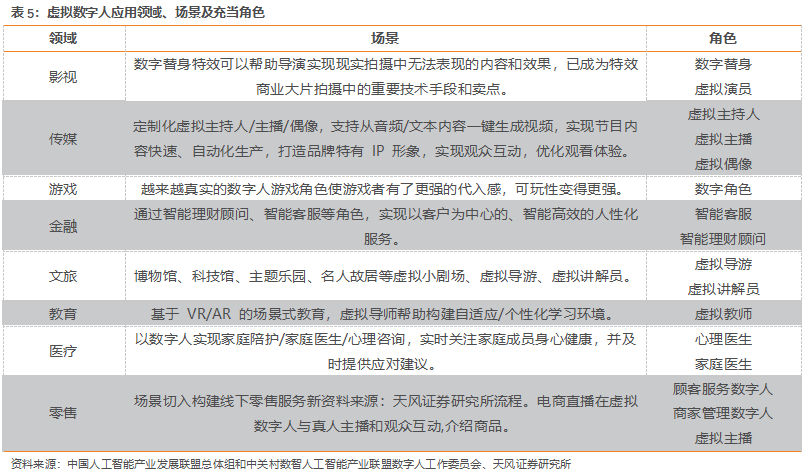 表 5：虚拟数字人应用领域、场景及充当角色

| 领域 | 场景 | 角色 |
|---|---|---|
| 影视 | 数字替身特效可以帮助导演实现现实拍摄中无法表现的内容和效果，已成为特效商业大片拍摄中的重要技术手段和卖点。 | 数字替身 虚拟演员 |
| 传媒 | 定制化虚拟主持人/主播/偶像，支持从音频/文本内容一键生成视频，实现节目内容快速、自动化生产，打造品牌特有 IP 形象，实现观众互动，优化观看体验。 | 虚拟主持人 虚拟主播 虚拟偶像 |
| 游戏 | 越来越真实的数字人游戏角色使游戏者有了更强的代入感，可玩性变得更强。 | 数字角色 |
| 金融 | 通过智能理财顾问、智能客服等角色，实现以客户为中心的、智能高效的人性化服务。 | 智能客服 智能理财顾问 |
| 文旅 | 博物馆、科技馆、主题乐园、名人故居等虚拟小剧场、虚拟导游、虚拟讲解员。 | 虚拟导游 虚拟讲解员 |
| 教育 | 基于 VR/AR 的场景式教育，虚拟导师帮助构建自适应/个性化学习环境。 | 虚拟教师 |
| 医疗 | 以数字人实现家庭陪护/家庭医生/心理咨询，实时关注家庭成员身心健康，并及时提供应对建议。 | 心理医生 家庭医生 |
| 零售 | 场景切入构建线下零售服务新资料来源：天风证券研究所流程。电商直播在虚拟数字人与真人主播和观众互动,介绍商品。 | 顾客服务数字人 商家管理数字人 虚拟主播 |

资料来源：中国人工智能产业发展联盟总体组和中关村数智人工智能产业联盟数字人工作委员会、天风证券研究所